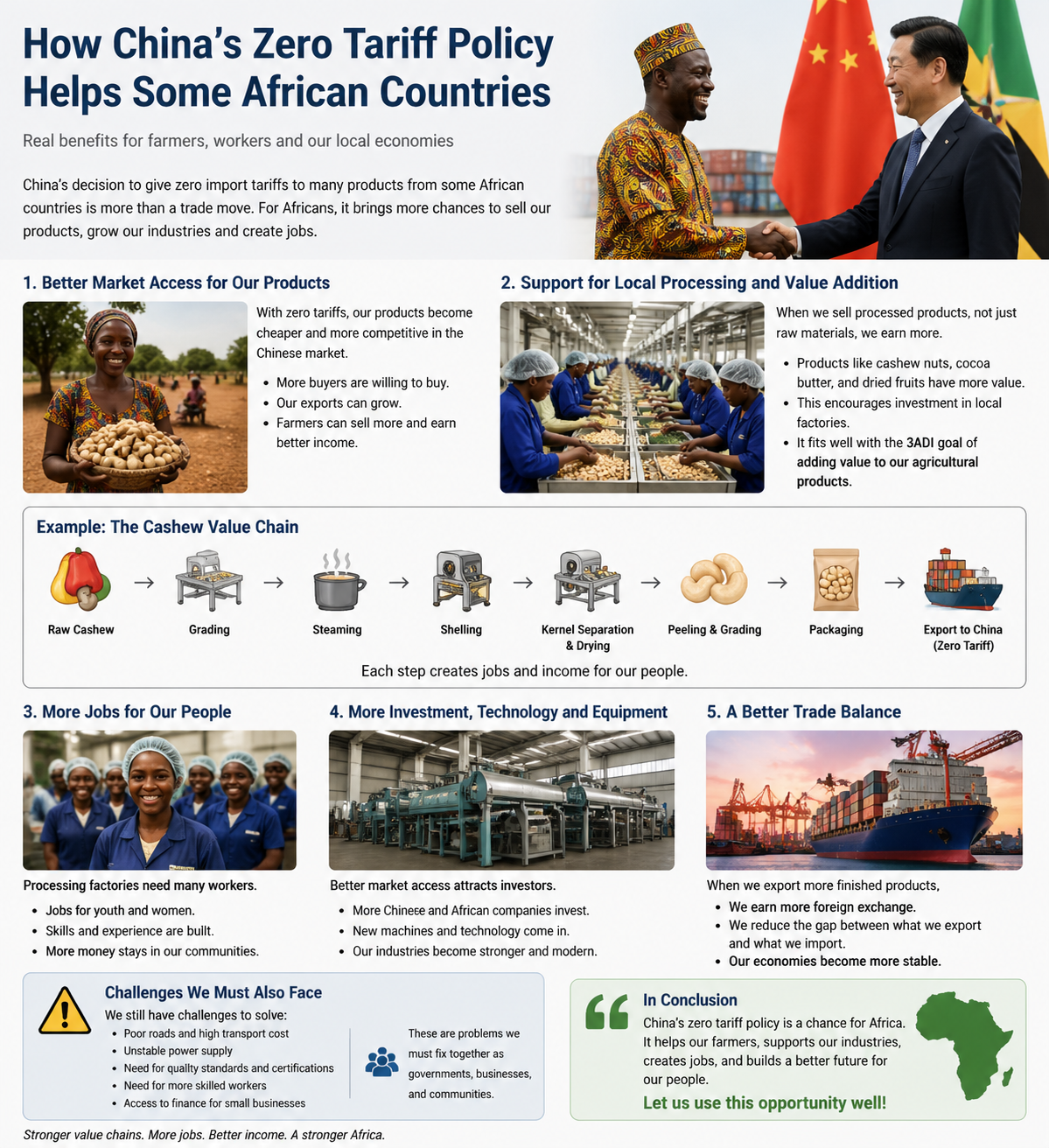 How China's Zero Tariff Policy Helps Some African Countries

Real benefits for farmers, workers and our local economies

China's decision to give zero import tariffs to many products from some African countries is more than a trade move. For Africans, it brings more chances to sell our products, grow our industries and create jobs.

1. Better Market Access for Our Products

With zero tariffs, our products become cheaper and more competitive in the Chinese market.

- More buyers are willing to buy.
- Our exports can grow.
- Farmers can sell more and earn better income.

2. Support for Local Processing and Value Addition

When we sell processed products, not just raw materials, we earn more.

- Products like cashew nuts, cocoa butter, and dried fruits have more value.
- This encourages investment in local factories.
- It fits well with the 3ADI goal of adding value to our agricultural products.

Example: The Cashew Value Chain

Raw Cashew → Grading → Steaming → Shelling → Kernel Separation & Drying → Peeling & Grading → Packaging → Export to China (Zero Tariff)

Each step creates jobs and income for our people.

3. More Jobs for Our People

Processing factories need many workers.

- Jobs for youth and women.
- Skills and experience are built.
- More money stays in our communities.

4. More Investment, Technology and Equipment

Better market access attracts investors.

- More Chineee and African companies invest.
- New machines and technology come in.
- Our industries become stronger and modern.

5. A Better Trade Balance

When we export more finished products,

- We earn more foreign exchange.
- We reduce the gap between what we export and what we import.
- Our economies become more stable.

Challenges We Must Also Face

We still have challenges to solve:
- Poor roads and high transport cost
- Unstable power supply
- Need for qualty standards and certifications
- Need for more skilled workers
- Access to finance for small businesses

These are problems we must fix together as governments, businesses, and communities.

In Conclusion

China's zero tariff policy is a chance for Africa. It helps our farmers, supports our industries, creates jobs, and builds a better future for our people.

Let us use this opportunity well!

Stronger value chains. More jobs. Better income. A stronger Africa.